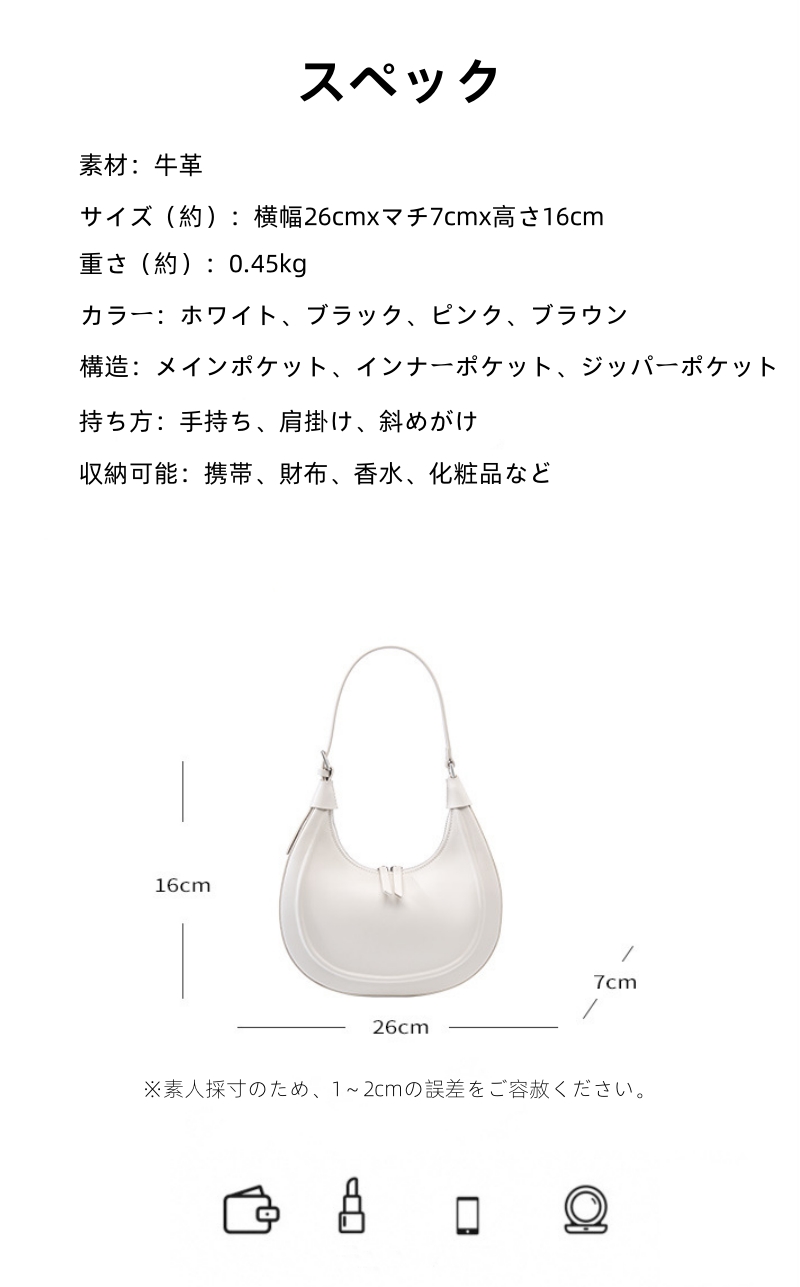 スペック

素材：牛革

サイズ（約）：横幅26cmxマチ7cmx高さ16cm

重さ（約）：0.45kg

カラー：ホワイト、ブラック、ピンク、ブラウン

構造：メインポケット、インナーポケット、ジッパーポケット

持ち方：手持ち、肩掛け、斜めがけ

収納可能：携帯、財布、香水、化粧品など

16cm

7cm

26cm

※素人採寸のため、1～2cmの誤差をご容赦ください。